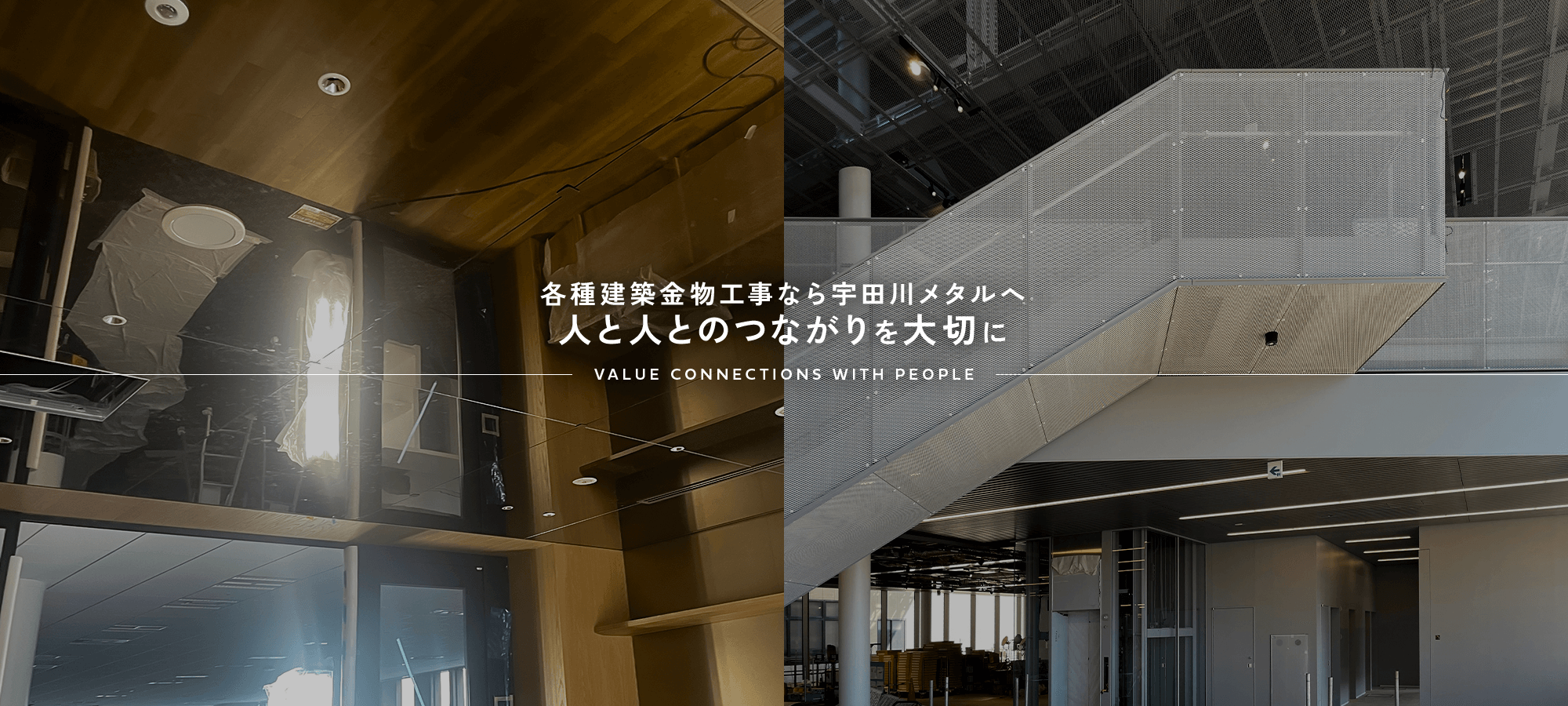 各種建築金物工事なら宇田川メタルへ
人と人とのつながりを大切に

VALUE CONNECTIONS WITH PEOPLE